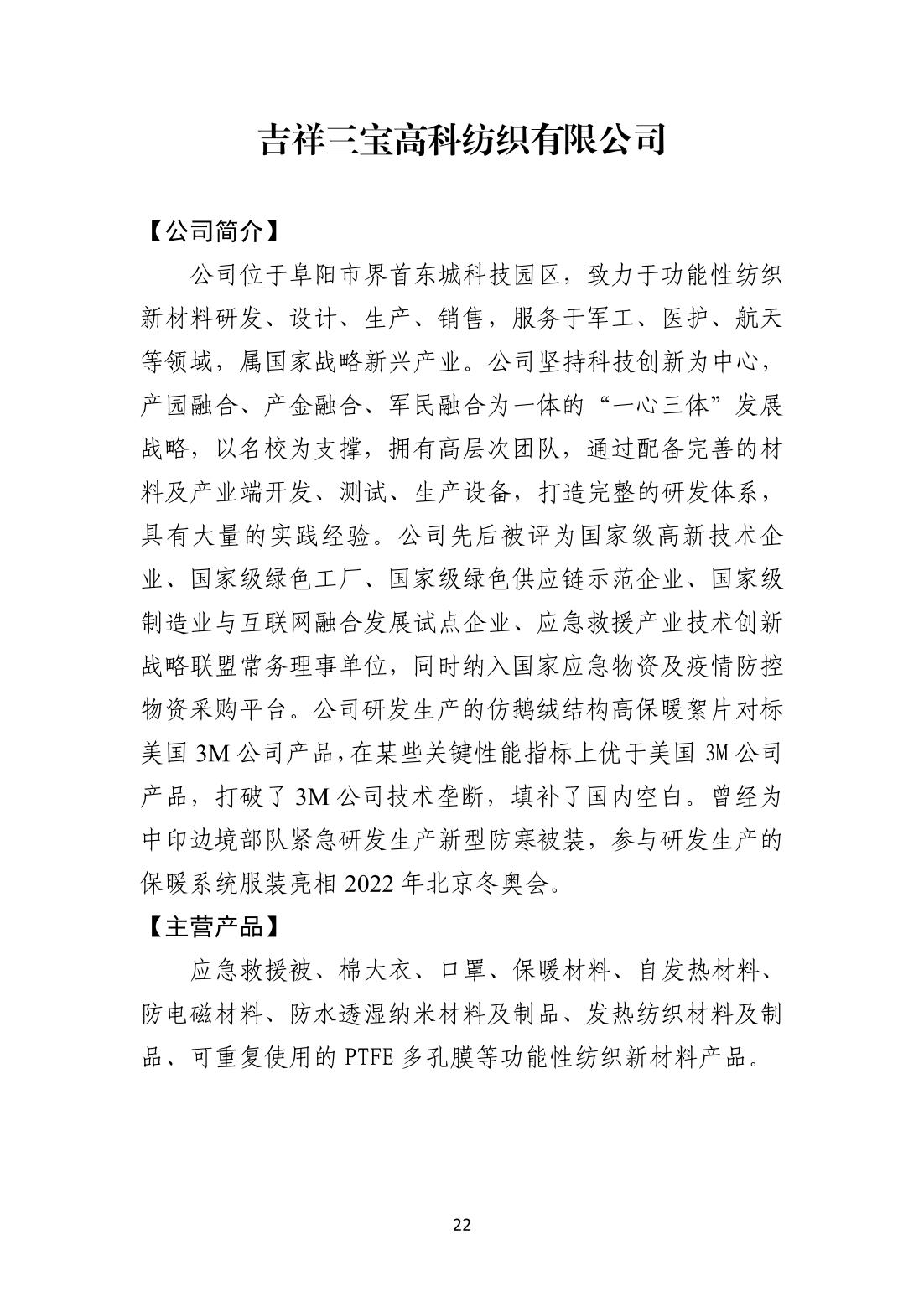 吉祥三宝高科纺织有限公司

【公司简介】

公司位于阜阳市界首东城科技园区，致力于功能性纺织新材料研发、设计、生产、销售，服务于军工、医护、航天等领域，属国家战略新兴产业。公司坚持科技创新为中心，产园融合、产金融合、军民融合为一体的“一心三体”发展战略，以名校为支撑，拥有高层次团队，通过配备完善的材料及产业端开发、测试、生产设备，打造完整的研发体系，具有大量的实践经验。公司先后被评为国家级高新技术企业、国家级绿色工厂、国家级绿色供应链示范企业、国家级制造业与互联网融合发展试点企业、应急救援产业技术创新战略联盟常务理事单位，同时纳入国家应急物资及疫情防控物资采购平台。公司研发生产的仿鹅绒结构高保暖絮片对标美国 3M 公司产品，在某些关键性能指标上优于美国 3M 公司产品，打破了 3M 公司技术垄断，填补了国内空白。曾经为中印边境部队紧急研发生产新型防寒被装，参与研发生产的保暖系统服装亮相 2022 年北京冬奥会。

【主营产品】

应急救援被、棉大衣、口罩、保暖材料、自发热材料、防电磁材料、防水透湿纳米材料及制品、发热纺织材料及制品、可重复使用的 PTFE 多孔膜等功能性纺织新材料产品。

22